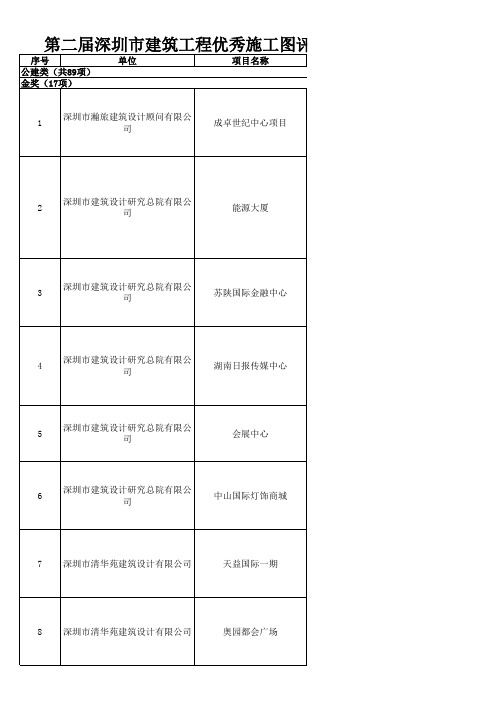 第二届深圳市建筑工程优秀施工图评

| 序号 | 单位 | 项目名称 |
|---|---|---|
| 公建类（共89项） | | |
| 金奖（17项） | | |
| 1 | 深圳市瀚旅建筑设计顾问有限公司 | 成卓世纪中心项目 |
| 2 | 深圳市建筑设计研究总院有限公司 | 能源大厦 |
| 3 | 深圳市建筑设计研究总院有限公司 | 苏陕国际金融中心 |
| 4 | 深圳市建筑设计研究总院有限公司 | 湖南日报传媒中心 |
| 5 | 深圳市建筑设计研究总院有限公司 | 会展中心 |
| 6 | 深圳市建筑设计研究总院有限公司 | 中山国际灯饰商城 |
| 7 | 深圳市清华苑建筑设计有限公司 | 天益国际一期 |
| 8 | 深圳市清华苑建筑设计有限公司 | 奥园都会广场 |